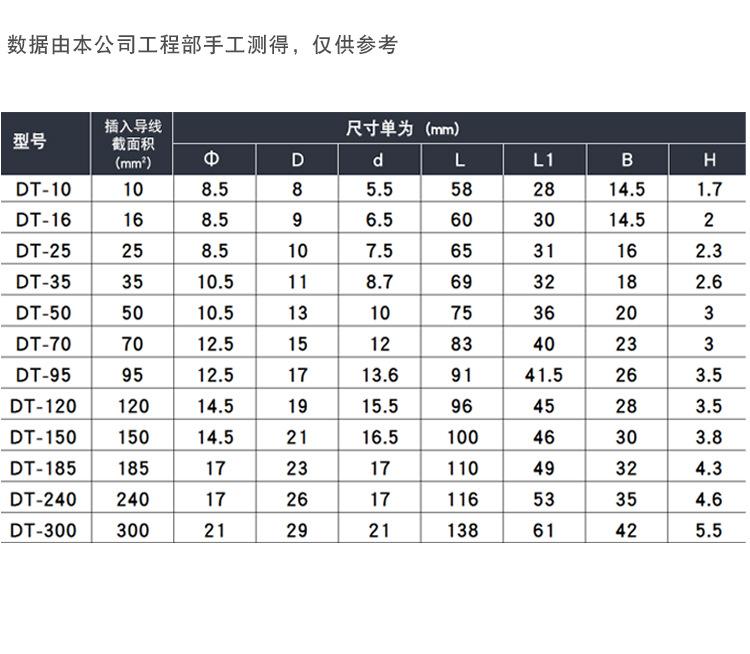 数据由本公司工程部手工测得，仅供参考

| 型号 | 插入导线截面积 ($mm^2$) | 尺寸单为 (mm) | | | | | | |
|---|---|---|---|---|---|---|---|---|
| | | Φ | D | d | L | L1 | B | H |
| DT-10 | 10 | 8.5 | 8 | 5.5 | 58 | 28 | 14.5 | 1.7 |
| DT-16 | 16 | 8.5 | 9 | 6.5 | 60 | 30 | 14.5 | 2 |
| DT-25 | 25 | 8.5 | 10 | 7.5 | 65 | 31 | 16 | 2.3 |
| DT-35 | 35 | 10.5 | 11 | 8.7 | 69 | 32 | 18 | 2.6 |
| DT-50 | 50 | 10.5 | 13 | 10 | 75 | 36 | 20 | 3 |
| DT-70 | 70 | 12.5 | 15 | 12 | 83 | 40 | 23 | 3 |
| DT-95 | 95 | 12.5 | 17 | 13.6 | 91 | 41.5 | 26 | 3.5 |
| DT-120 | 120 | 14.5 | 19 | 15.5 | 96 | 45 | 28 | 3.5 |
| DT-150 | 150 | 14.5 | 21 | 16.5 | 100 | 46 | 30 | 3.8 |
| DT-185 | 185 | 17 | 23 | 17 | 110 | 49 | 32 | 4.3 |
| DT-240 | 240 | 17 | 26 | 17 | 116 | 53 | 35 | 4.6 |
| DT-300 | 300 | 21 | 29 | 21 | 138 | 61 | 42 | 5.5 |